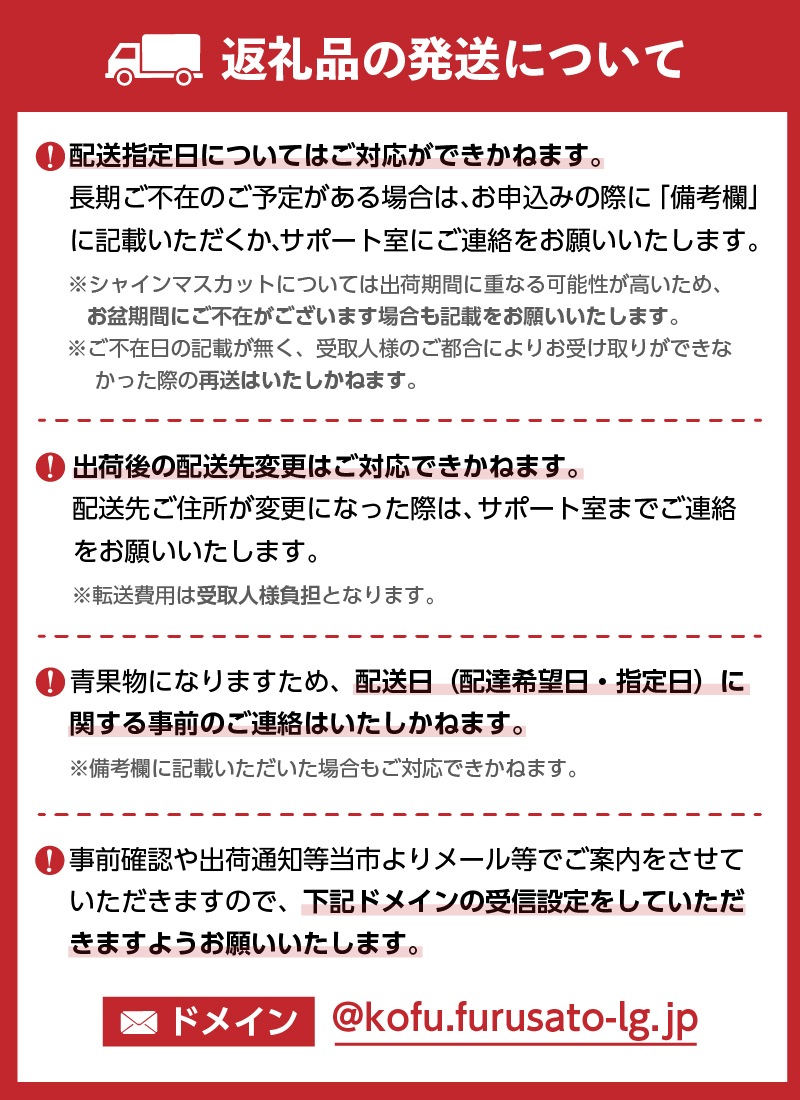 返礼品の発送について

配送指定日についてはご対応ができかねます。
長期ご不在のご予定がある場合は、お申込みの際に「備考欄」に記載いただくか、サポート室にご連絡をお願いいたします。
※シャインマスカットについては出荷期間に重なる可能性が高いため、お盆期間にご不在がございます場合も記載をお願いいたします。
※ご不在日の記載が無く、受取人様のご都合によりお受け取りができなかった際の再送はいたしかねます。

出荷後の配送先変更はご対応できかねます。
配送先ご住所が変更になった際は、サポート室までご連絡をお願いいたします。
※転送費用は受取人様負担となります。

青果物になりますため、配送日（配達希望日・指定日）に関する事前のご連絡はいたしかねます。
※備考欄に記載いただいた場合もご対応できかねます。

事前確認や出荷通知等当市よりメール等でご案内をさせていただきますので、下記ドメインの受信設定をしていただきますようお願いいたします。

ドメイン @kofu.furusato-lg.jp